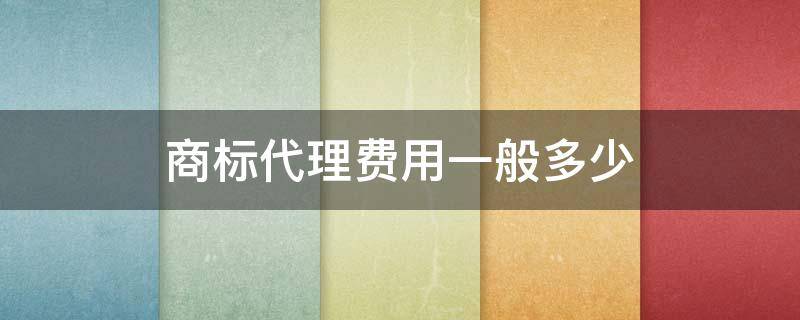 商标代理费用一般多少